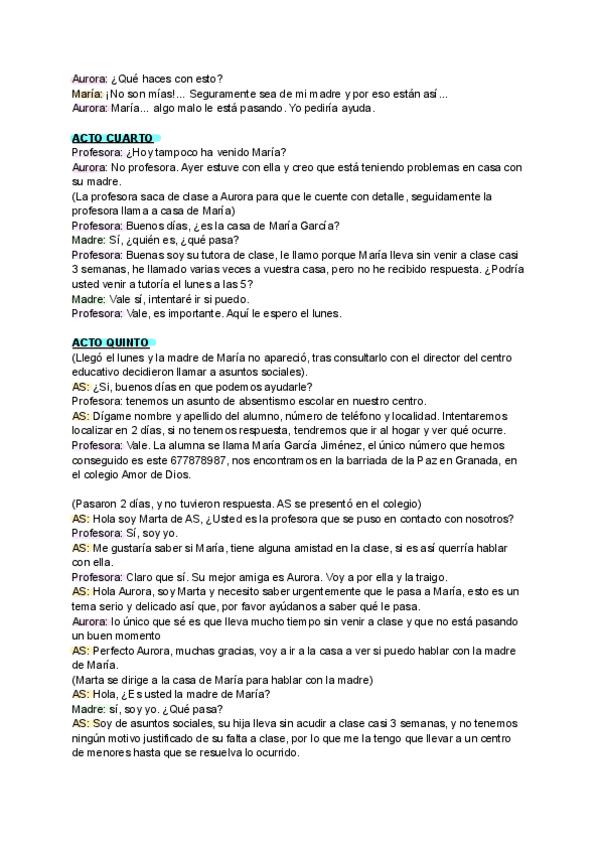 Aurora: ¿Qué haces con esto?
María: ¡No son mías!... Seguramente sea de mi madre y por eso están así...
Aurora: María... algo malo le está pasando. Yo pediría ayuda.

ACTO CUARTO
Profesora: ¿Hoy tampoco ha venido María?
Aurora: No profesora. Ayer estuve con ella y creo que está teniendo problemas en casa con su madre.
(La profesora saca de clase a Aurora para que le cuente con detalle, seguidamente la profesora llama a casa de María)
Profesora: Buenos días, ¿es la casa de María García?
Madre: Sí, ¿quién es, ¿qué pasa?
Profesora: Buenas soy su tutora de clase, le llamo porque María lleva sin venir a clase casi 3 semanas, he llamado varias veces a vuestra casa, pero no he recibido respuesta. ¿Podría usted venir a tutoría el lunes a las 5?
Madre: Vale sí, intentaré ir si puedo.
Profesora: Vale, es importante. Aquí le espero el lunes.

ACTO QUINTO
(Llegó el lunes y la madre de María no apareció, tras consultarlo con el director del centro educativo decidieron llamar a asuntos sociales).
AS: ¿Si, buenos días en que podemos ayudarle?
Profesora: tenemos un asunto de absentismo escolar en nuestro centro.
AS: Dígame nombre y apellido del alumno, número de teléfono y localidad. Intentaremos localizar en 2 días, si no tenemos respuesta, tendremos que ir al hogar y ver qué ocurre.
Profesora: Vale. La alumna se llama María García Jiménez, el único número que hemos conseguido es este 677878987, nos encontramos en la barriada de la Paz en Granada, en el colegio Amor de Dios.

(Pasaron 2 días, y no tuvieron respuesta. AS se presentó en el colegio)
AS: Hola soy Marta de AS, ¿Usted es la profesora que se puso en contacto con nosotros?
Profesora: Sí, soy yo.
AS: Me gustaría saber si María, tiene alguna amistad en la clase, si es así querría hablar con ella.
Profesora: Claro que sí. Su mejor amiga es Aurora. Voy a por ella y la traigo.
AS: Hola Aurora, soy Marta y necesito saber urgentemente que le pasa a María, esto es un tema serio y delicado así que, por favor ayúdanos a saber qué le pasa.
Aurora: lo único que sé es que lleva mucho tiempo sin venir a clase y que no está pasando un buen momento
AS: Perfecto Aurora, muchas gracias, voy a ir a la casa a ver si puedo hablar con la madre de María.
(Marta se dirige a la casa de María para hablar con la madre)
AS: Hola, ¿Es usted la madre de María?
Madre: sí, soy yo. ¿Qué pasa?
AS: Soy de asuntos sociales, su hija lleva sin acudir a clase casi 3 semanas, y no tenemos ningún motivo justificado de su falta a clase, por lo que me la tengo que llevar a un centro de menores hasta que se resuelva lo ocurrido.